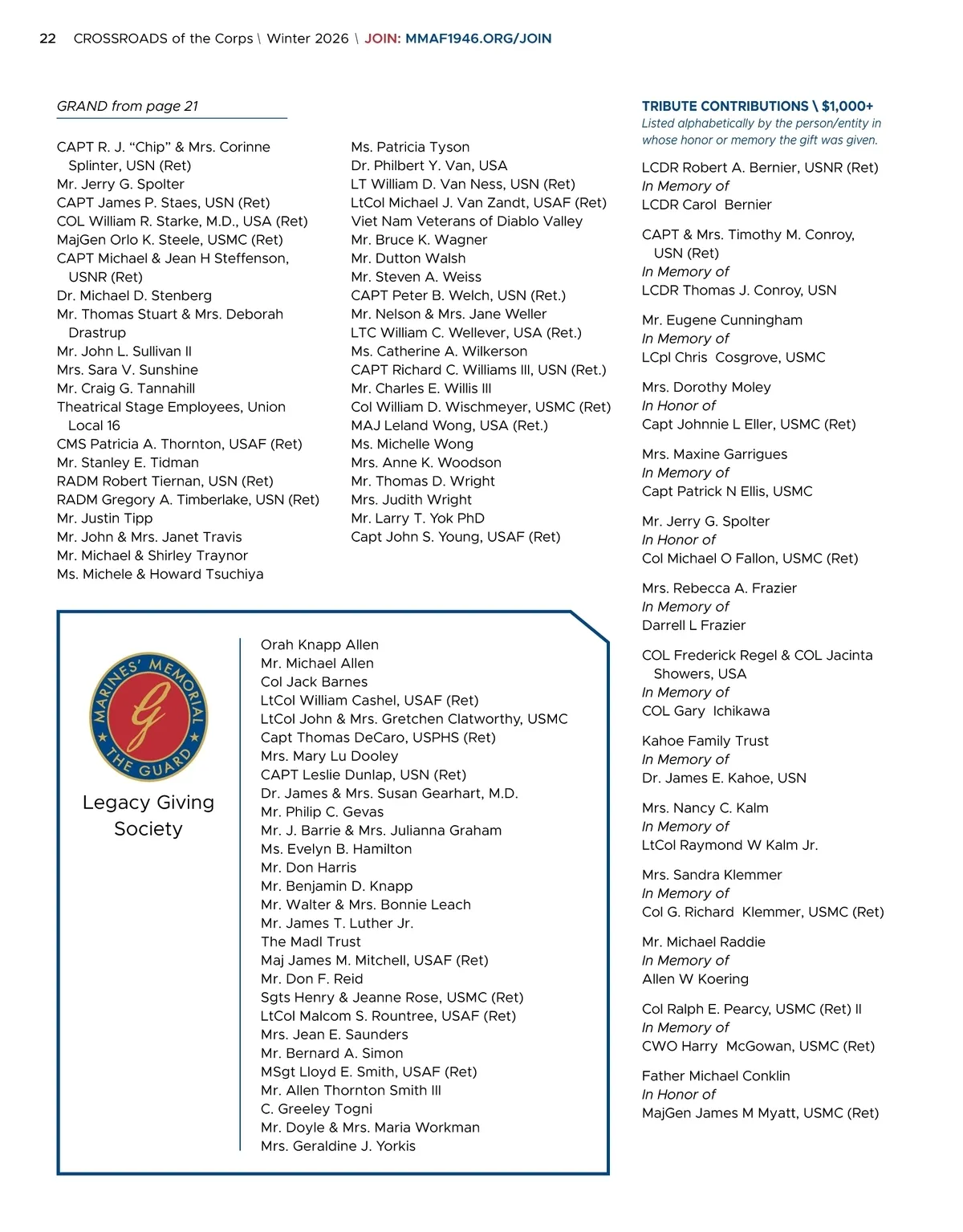 22 CROSSROADS of the Corps \ Winter 2026 \ JOIN: MMAF1946.ORG/JOIN

GRAND from page 21

CAPT R. J. “Chip” & Mrs. Corinne Splinter, USN (Ret)
Mr. Jerry G. Spolter
CAPT James P. Staes, USN (Ret)
COL William R. Starke, M.D., USA (Ret)
MajGen Orlo K. Steele, USMC (Ret)
CAPT Michael & Jean H Steffenson, USNR (Ret)
Dr. Michael D. Stenberg
Mr. Thomas Stuart & Mrs. Deborah Drastrup
Mr. John L. Sullivan II
Mrs. Sara V. Sunshine
Mr. Craig G. Tannahill
Theatrical Stage Employees, Union Local 16
CMS Patricia A. Thornton, USAF (Ret)
Mr. Stanley E. Tidman
RADM Robert Tiernan, USN (Ret)
RADM Gregory A. Timberlake, USN (Ret)
Mr. Justin Tipp
Mr. John & Mrs. Janet Travis
Mr. Michael & Shirley Traynor
Ms. Michele & Howard Tsuchiya

Ms. Patricia Tyson
Dr. Philbert Y. Van, USA
LT William D. Van Ness, USN (Ret)
LtCol Michael J. Van Zandt, USAF (Ret)
Viet Nam Veterans of Diablo Valley
Mr. Bruce K. Wagner
Mr. Dutton Walsh
Mr. Steven A. Weiss
CAPT Peter B. Welch, USN (Ret.)
Mr. Nelson & Mrs. Jane Weller
LTC William C. Wellever, USA (Ret.)
Ms. Catherine A. Wilkerson
CAPT Richard C. Williams III, USN (Ret.)
Mr. Charles E. Willis III
Col William D. Wischmeyer, USMC (Ret)
MAJ Leland Wong, USA (Ret.)
Ms. Michelle Wong
Mrs. Anne K. Woodson
Mr. Thomas D. Wright
Mrs. Judith Wright
Mr. Larry T. Yok PhD
Capt John S. Young, USAF (Ret)

MARINES' MEMORIAL
G
THE GUARD

Legacy Giving Society

Orah Knapp Allen
Mr. Michael Allen
Col Jack Barnes
LtCol William Cashel, USAF (Ret)
LtCol John & Mrs. Gretchen Clatworthy, USMC
Capt Thomas DeCaro, USPHS (Ret)
Mrs. Mary Lu Dooley
CAPT Leslie Dunlap, USN (Ret)
Dr. James & Mrs. Susan Gearhart, M.D.
Mr. Philip C. Gevas
Mr. J. Barrie & Mrs. Julianna Graham
Ms. Evelyn B. Hamilton
Mr. Don Harris
Mr. Benjamin D. Knapp
Mr. Walter & Mrs. Bonnie Leach
Mr. James T. Luther Jr.
The Madl Trust
Maj James M. Mitchell, USAF (Ret)
Mr. Don F. Reid
Sgts Henry & Jeanne Rose, USMC (Ret)
LtCol Malcom S. Rountree, USAF (Ret)
Mrs. Jean E. Saunders
Mr. Bernard A. Simon
MSgt Lloyd E. Smith, USAF (Ret)
Mr. Allen Thornton Smith III
C. Greeley Togni
Mr. Doyle & Mrs. Maria Workman
Mrs. Geraldine J. Yorkis

TRIBUTE CONTRIBUTIONS \ $1,000+
Listed alphabetically by the person/entity in whose honor or memory the gift was given.

LCDR Robert A. Bernier, USNR (Ret)
In Memory of
LCDR Carol Bernier

CAPT & Mrs. Timothy M. Conroy, USN (Ret)
In Memory of
LCDR Thomas J. Conroy, USN

Mr. Eugene Cunningham
In Memory of
LCpl Chris Cosgrove, USMC

Mrs. Dorothy Moley
In Honor of
Capt Johnnie L Eller, USMC (Ret)

Mrs. Maxine Garrigues
In Memory of
Capt Patrick N Ellis, USMC

Mr. Jerry G. Spolter
In Honor of
Col Michael O Fallon, USMC (Ret)

Mrs. Rebecca A. Frazier
In Memory of
Darrell L Frazier

COL Frederick Regel & COL Jacinta Showers, USA
In Memory of
COL Gary Ichikawa

Kahoe Family Trust
In Memory of
Dr. James E. Kahoe, USN

Mrs. Nancy C. Kalm
In Memory of
LtCol Raymond W Kalm Jr.

Mrs. Sandra Klemmer
In Memory of
Col G. Richard Klemmer, USMC (Ret)

Mr. Michael Raddie
In Memory of
Allen W Koering

Col Ralph E. Pearcy, USMC (Ret) II
In Memory of
CWO Harry McGowan, USMC (Ret)

Father Michael Conklin
In Honor of
MajGen James M Myatt, USMC (Ret)